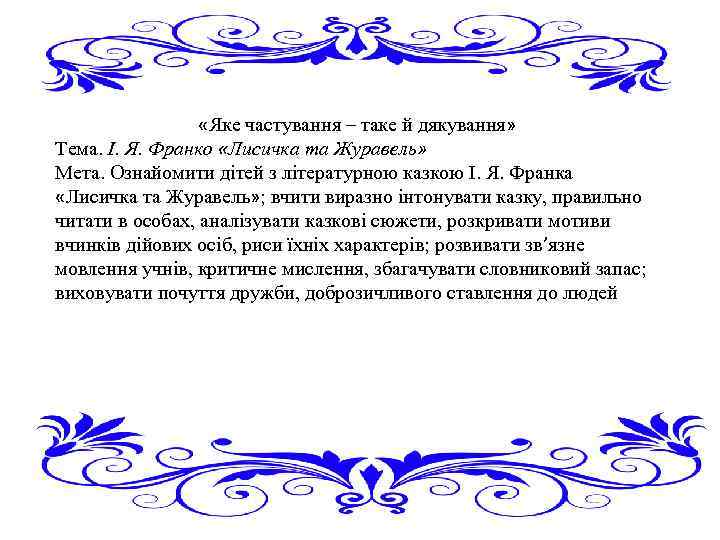 «Яке частування – таке й дякування»

Тема. І. Я. Франко «Лисичка та Журавель»

Мета. Ознайомити дітей з літературною казкою І. Я. Франка «Лисичка та Журавель»; вчити виразно інтонувати казку, правильно читати в особах, аналізувати казкові сюжети, розкривати мотиви вчинків дійових осіб, риси їхніх характерів; розвивати зв′язне мовлення учнів, критичне мислення, збагачувати словниковий запас; виховувати почуття дружби, доброзичливого ставлення до людей